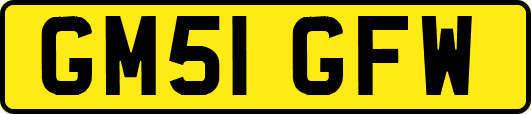 GM51 GFW